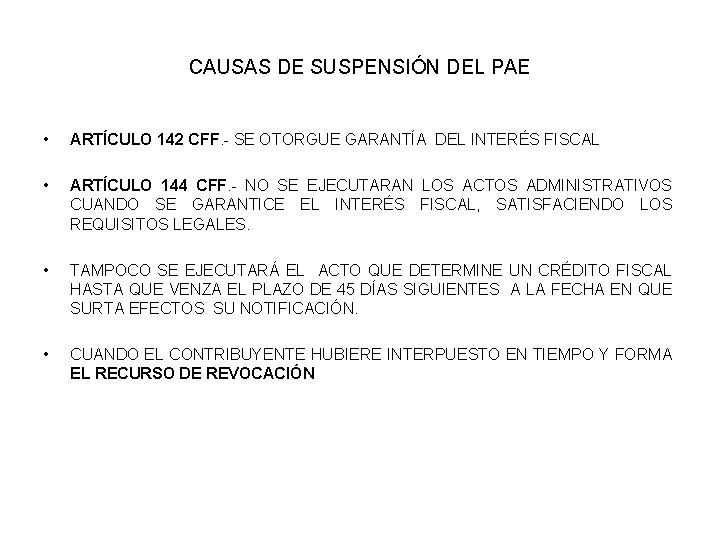 CAUSAS DE SUSPENSIÓN DEL PAE

• ARTÍCULO 142 CFF.- SE OTORGUE GARANTÍA DEL INTERÉS FISCAL

• ARTÍCULO 144 CFF.- NO SE EJECUTARAN LOS ACTOS ADMINISTRATIVOS CUANDO SE GARANTICE EL INTERÉS FISCAL, SATISFACIENDO LOS REQUISITOS LEGALES.

• TAMPOCO SE EJECUTARÁ EL ACTO QUE DETERMINE UN CRÉDITO FISCAL HASTA QUE VENZA EL PLAZO DE 45 DÍAS SIGUIENTES A LA FECHA EN QUE SURTA EFECTOS SU NOTIFICACIÓN.

• CUANDO EL CONTRIBUYENTE HUBIERE INTERPUESTO EN TIEMPO Y FORMA EL RECURSO DE REVOCACIÓN